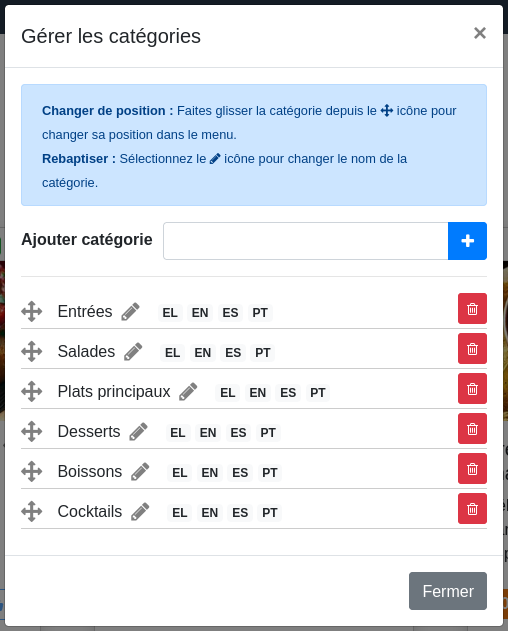 Gérer les catégories ×

**Changer de position :** Faites glisser la catégorie depuis le icône pour changer sa position dans le menu.
**Rebaptiser :** Sélectionnez le icône pour changer le nom de la catégorie.

Ajouter catégorie +

Entrées EL EN ES PT
Salades EL EN ES PT
Plats principaux EL EN ES PT
Desserts EL EN ES PT
Boissons EL EN ES PT
Cocktails EL EN ES PT

Fermer